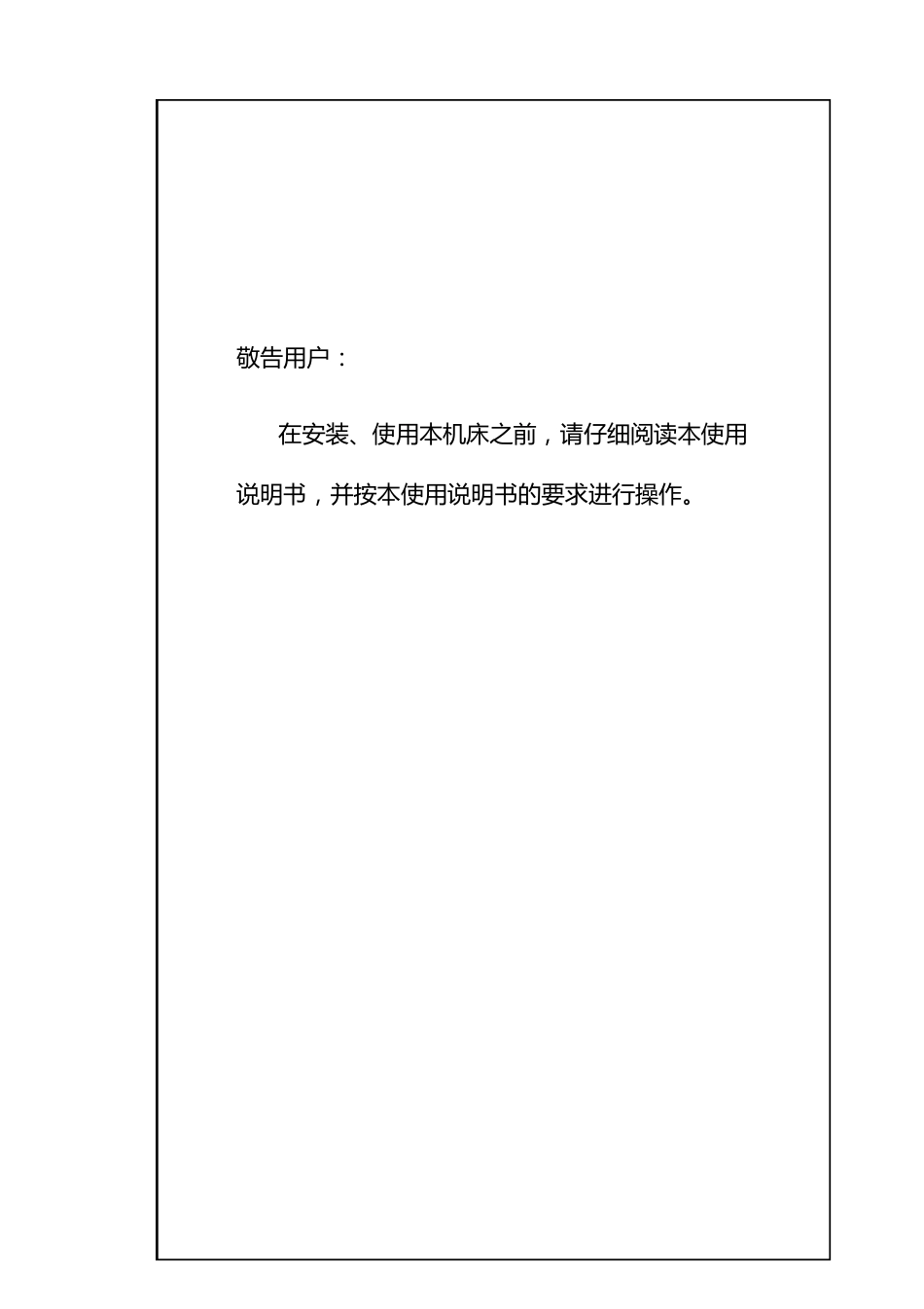 敬告用户：

在安装、使用本机床之前，请仔细阅读本使用说明书，并按本使用说明书的要求进行操作。